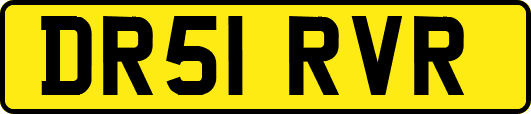 DR51 RVR